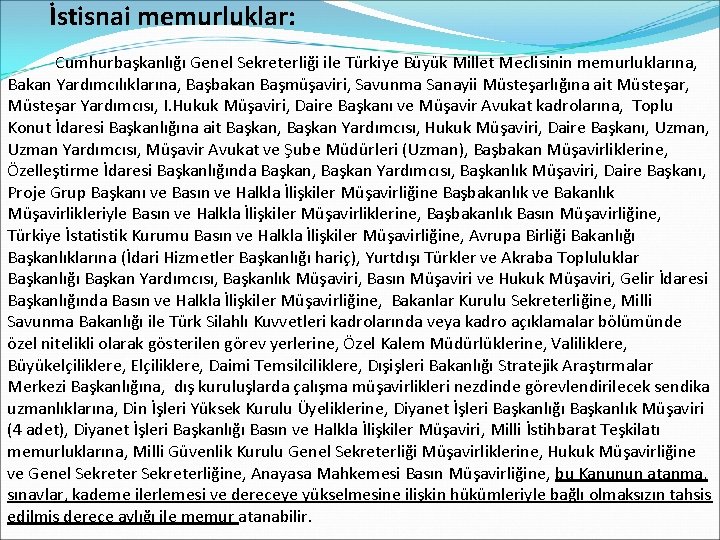 İstisnai memurluklar:

Cumhurbaşkanlığı Genel Sekreterliği ile Türkiye Büyük Millet Meclisinin memurluklarına, Bakan Yardımcılıklarına, Başbakan Başmüşaviri, Savunma Sanayii Müsteşarlığına ait Müsteşar, Müsteşar Yardımcısı, I.Hukuk Müşaviri, Daire Başkanı ve Müşavir Avukat kadrolarına, Toplu Konut İdaresi Başkanlığına ait Başkan, Başkan Yardımcısı, Hukuk Müşaviri, Daire Başkanı, Uzman, Uzman Yardımcısı, Müşavir Avukat ve Şube Müdürleri (Uzman), Başbakan Müşavirliklerine, Özelleştirme İdaresi Başkanlığında Başkan, Başkan Yardımcısı, Başkanlık Müşaviri, Daire Başkanı, Proje Grup Başkanı ve Basın ve Halkla İlişkiler Müşavirliğine Başbakanlık ve Bakanlık Müşavirlikleriyle Basın ve Halkla İlişkiler Müşavirliklerine, Başbakanlık Basın Müşavirliğine, Türkiye İstatistik Kurumu Basın ve Halkla İlişkiler Müşavirliğine, Avrupa Birliği Bakanlığı Başkanlıklarına (İdari Hizmetler Başkanlığı hariç), Yurtdışı Türkler ve Akraba Topluluklar Başkanlığı Başkan Yardımcısı, Başkanlık Müşaviri, Basın Müşaviri ve Hukuk Müşaviri, Gelir İdaresi Başkanlığında Basın ve Halkla İlişkiler Müşavirliğine, Bakanlar Kurulu Sekreterliğine, Milli Savunma Bakanlığı ile Türk Silahlı Kuvvetleri kadrolarında veya kadro açıklamalar bölümünde özel nitelikli olarak gösterilen görev yerlerine, Özel Kalem Müdürlüklerine, Valiliklere, Büyükelçiliklere, Elçiliklere, Daimi Temsilciliklere, Dışişleri Bakanlığı Stratejik Araştırmalar Merkezi Başkanlığına, dış kuruluşlarda çalışma müşavirlikleri nezdinde görevlendirilecek sendika uzmanlıklarına, Din İşleri Yüksek Kurulu Üyeliklerine, Diyanet İşleri Başkanlığı Başkanlık Müşaviri (4 adet), Diyanet İşleri Başkanlığı Basın ve Halkla İlişkiler Müşaviri, Milli İstihbarat Teşkilatı memurluklarına, Milli Güvenlik Kurulu Genel Sekreterliği Müşavirliklerine, Hukuk Müşavirliğine ve Genel Sekreter Sekreterliğine, Anayasa Mahkemesi Basın Müşavirliğine, bu Kanunun atanma, sınavlar, kademe ilerlemesi ve dereceye yükselmesine ilişkin hükümleriyle bağlı olmaksızın tahsis edilmiş derece aylığı ile memur atanabilir.